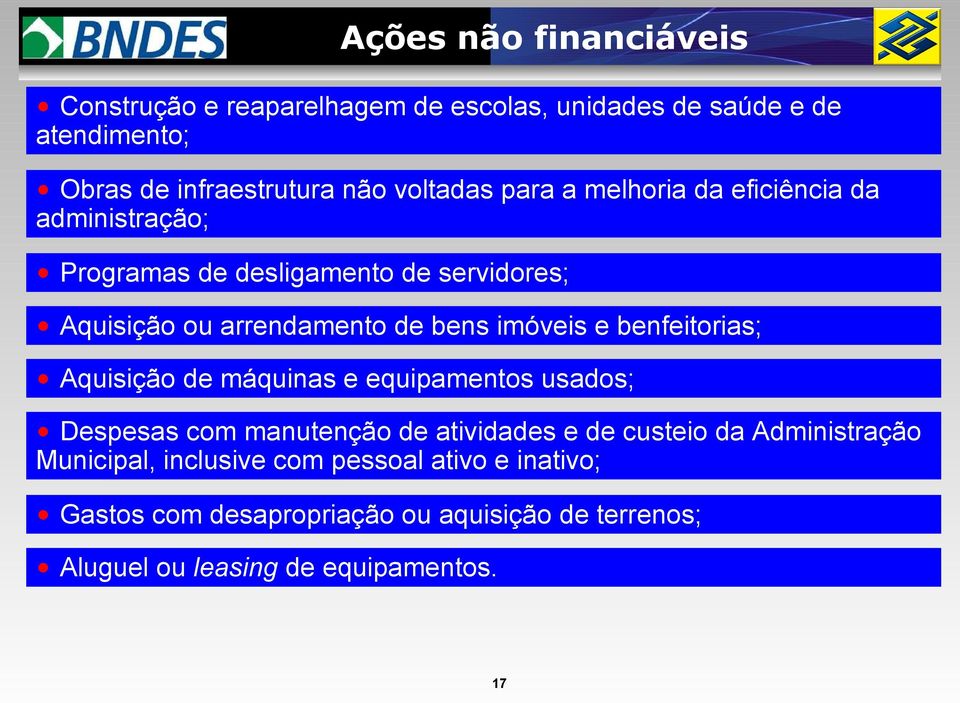 BNDES

Ações não financiáveis

• Construção e reaparelhagem de escolas, unidades de saúde e de atendimento;

• Obras de infraestrutura não voltadas para a melhoria da eficiência da administração;

• Programas de desligamento de servidores;

• Aquisição ou arrendamento de bens imóveis e benfeitorias;

• Aquisição de máquinas e equipamentos usados;

• Despesas com manutenção de atividades e de custeio da Administração Municipal, inclusive com pessoal ativo e inativo;

• Gastos com desapropriação ou aquisição de terrenos;

• Aluguel ou leasing de equipamentos.

17